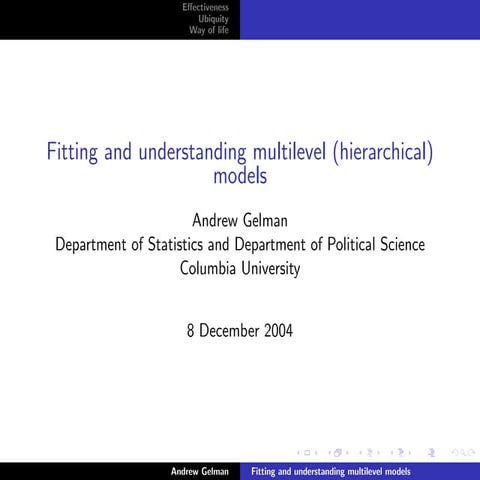 Effectiveness
Ubiquity
Way of life

Fitting and understanding multilevel (hierarchical) models

Andrew Gelman
Department of Statistics and Department of Political Science
Columbia University

8 December 2004

Andrew Gelman Fitting and understanding multilevel models